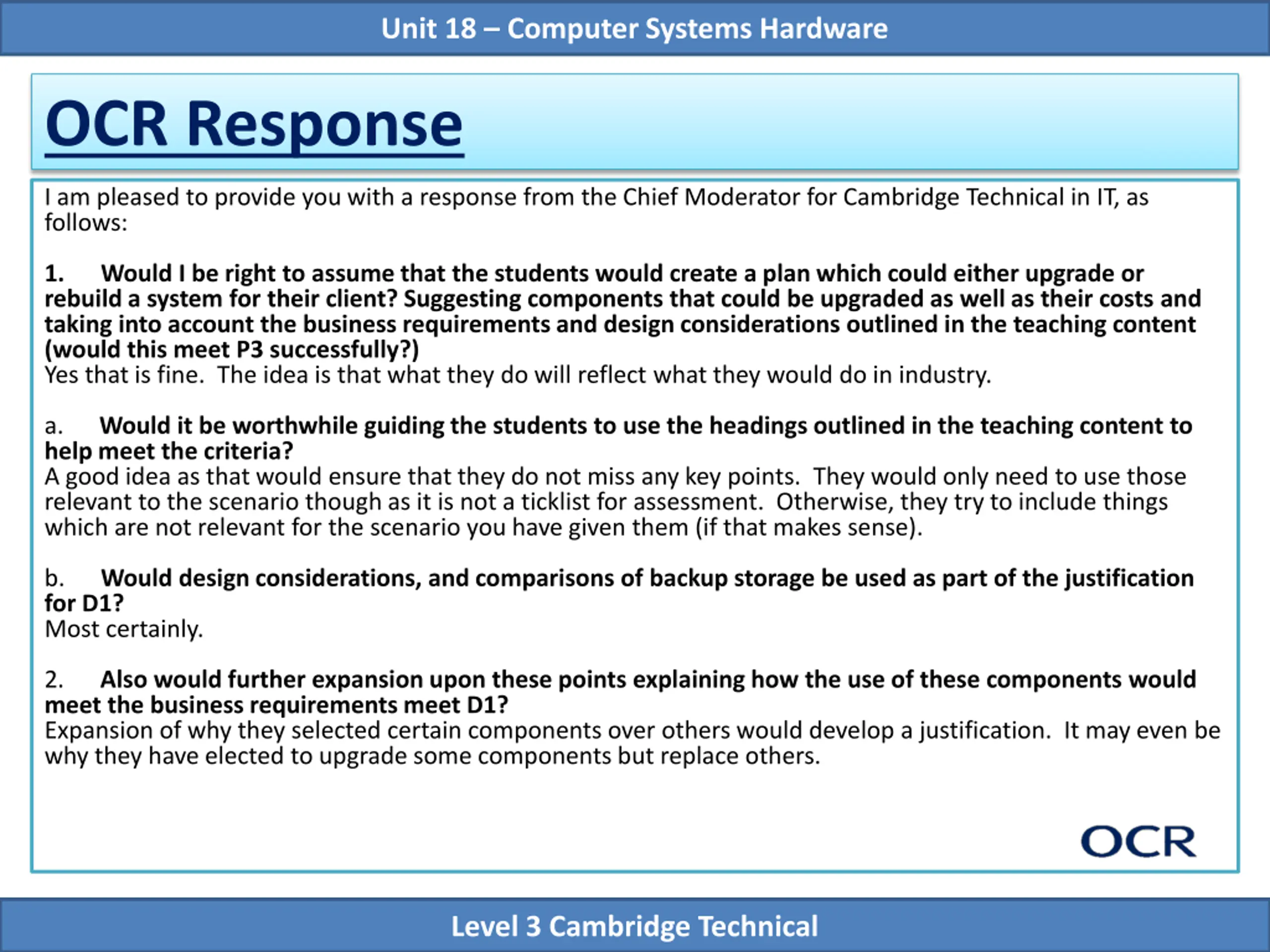 Unit 18 – Computer Systems Hardware

OCR Response

I am pleased to provide you with a response from the Chief Moderator for Cambridge Technical in IT, as follows:

1. Would I be right to assume that the students would create a plan which could either upgrade or rebuild a system for their client? Suggesting components that could be upgraded as well as their costs and taking into account the business requirements and design considerations outlined in the teaching content (would this meet P3 successfully?)
Yes that is fine. The idea is that what they do will reflect what they would do in industry.

a. Would it be worthwhile guiding the students to use the headings outlined in the teaching content to help meet the criteria?
A good idea as that would ensure that they do not miss any key points. They would only need to use those relevant to the scenario though as it is not a ticklist for assessment. Otherwise, they try to include things which are not relevant for the scenario you have given them (if that makes sense).

b. Would design considerations, and comparisons of backup storage be used as part of the justification for D1?
Most certainly.

2. Also would further expansion upon these points explaining how the use of these components would meet the business requirements meet D1?
Expansion of why they selected certain components over others would develop a justification. It may even be why they have elected to upgrade some components but replace others.

OCR

Level 3 Cambridge Technical